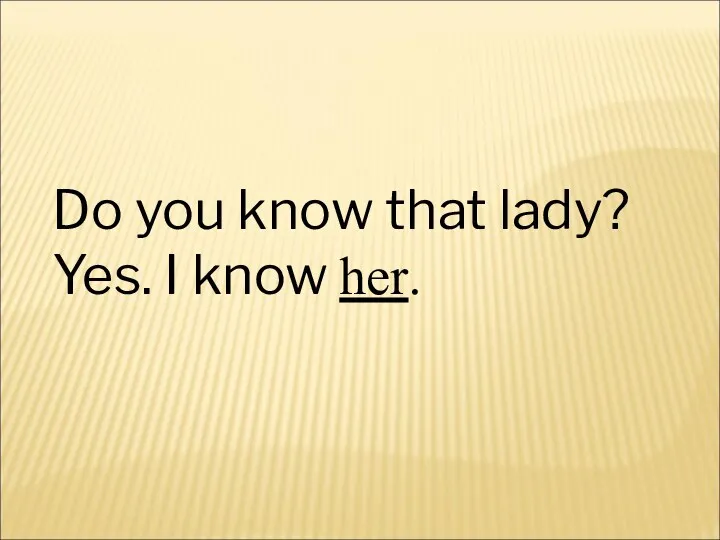 Do you know that lady?
Yes. I know her.